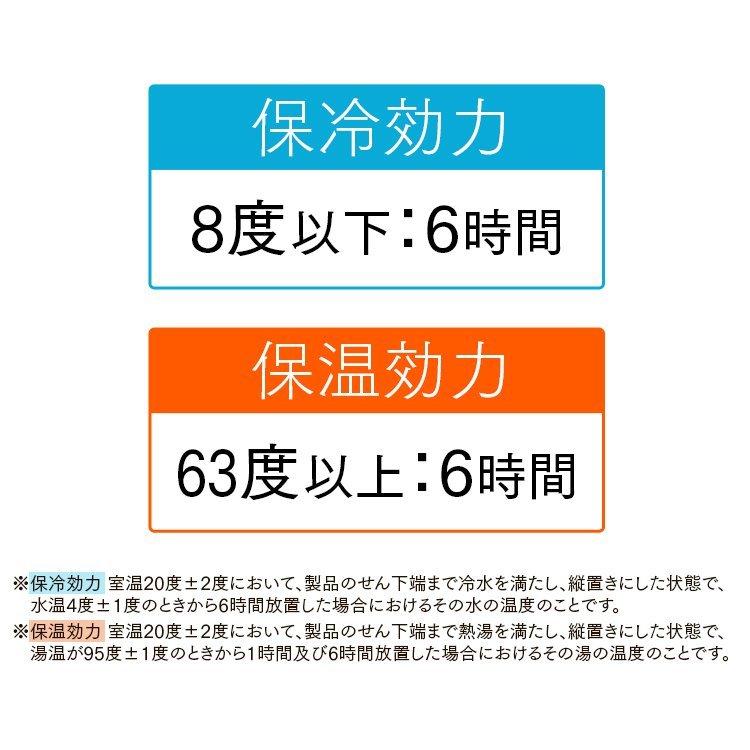 保冷効力

8度以下:6時間

保温効力

63度以上:6時間

※保冷効力 室温20度±2度において、製品のせん下端まで冷水を満たし、縦置きにした状態で、水温4度±1度のときから6時間放置した場合におけるその水の温度のことです。

※保温効力 室温20度±2度において、製品のせん下端まで熱湯を満たし、縦置きにした状態で、湯温が95度±1度のときから1時間及び6時間放置した場合におけるその湯の温度のことです。